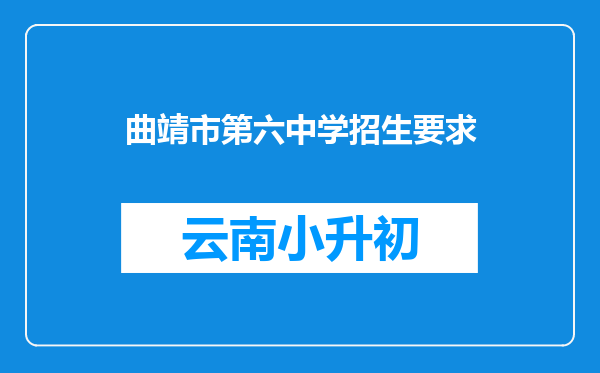 曲靖市第六中学招生要求

云南小升初